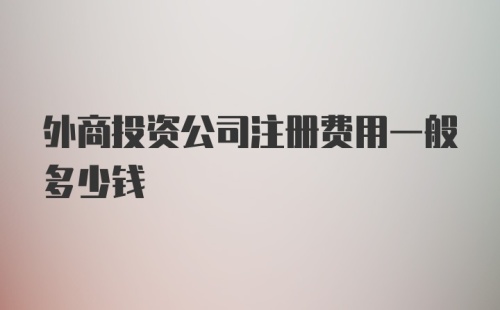 外商投资公司注册费用一般多少钱